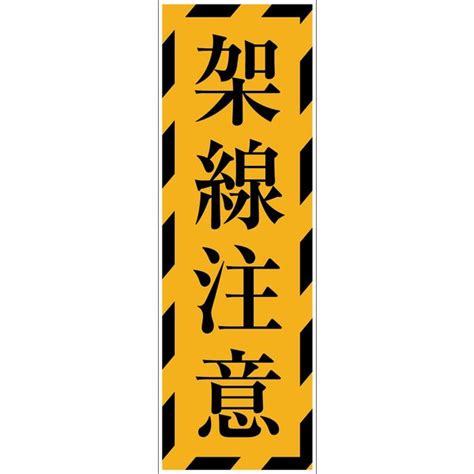 架線注意